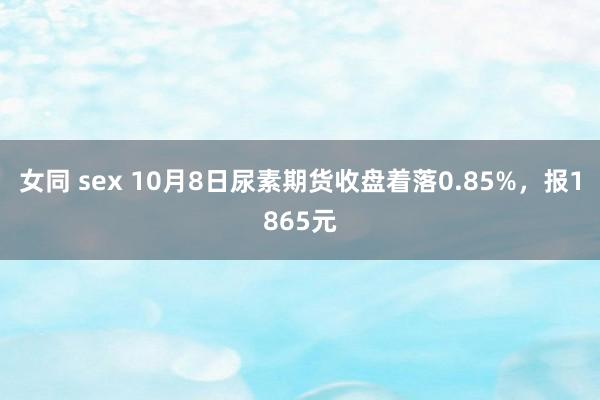 女同 sex 10月8日尿素期货收盘着落0.85%，报1865元